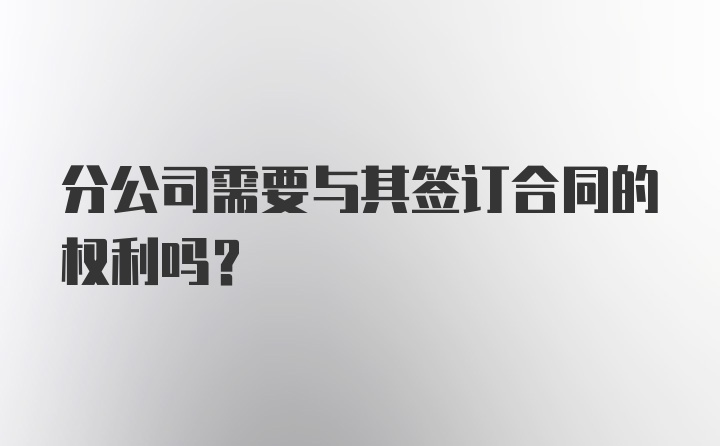 分公司需要与其签订合同的权利吗？